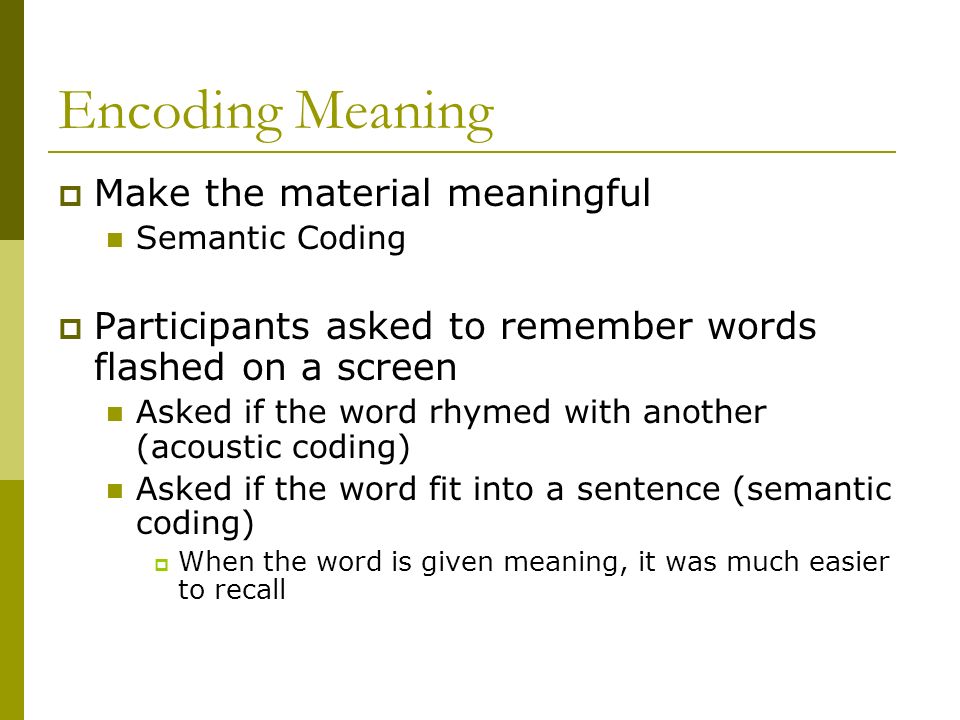 Encoding Meaning

Make the material meaningful

Semantic Coding

Participants asked to remember words flashed on a screen

Asked if the word rhymed with another (acoustic coding)

Asked if the word fit into a sentence (semantic coding)

When the word is given meaning, it was much easier to recall